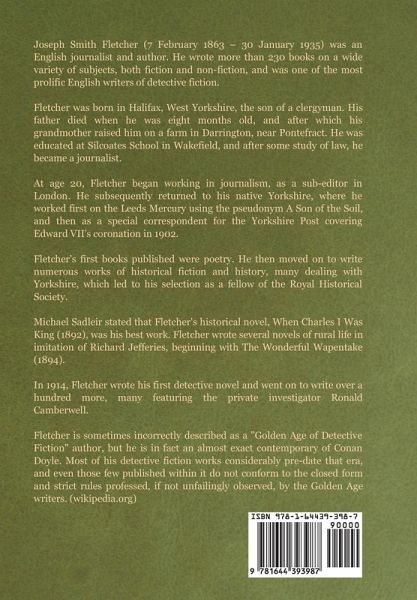 Joseph Smith Fletcher (7 February 1863 – 30 January 1935) was an English journalist and author. He wrote more than 230 books on a wide variety of subjects, both fiction and non-fiction, and was one of the most prolific English writers of detective fiction.

Fletcher was born in Halifax, West Yorkshire, the son of a clergyman. His father died when he was eight months old, and after which his grandmother raised him on a farm in Darrington, near Pontefract. He was educated at Silcoates School in Wakefield, and after some study of law, he became a journalist.

At age 20, Fletcher began working in journalism, as a sub-editor in London. He subsequently returned to his native Yorkshire, where he worked first on the Leeds Mercury using the pseudonym A Son of the Soil, and then as a special correspondent for the Yorkshire Post covering Edward VII's coronation in 1902.

Fletcher's first books published were poetry. He then moved on to write numerous works of historical fiction and history, many dealing with Yorkshire, which led to his selection as a fellow of the Royal Historical Society.

Michael Sadleir stated that Fletcher's historical novel, When Charles I Was King (1892), was his best work. Fletcher wrote several novels of rural life in imitation of Richard Jefferies, beginning with The Wonderful Wapentake (1894).

In 1914, Fletcher wrote his first detective novel and went on to write over a hundred more, many featuring the private investigator Ronald Camberwell.

Fletcher is sometimes incorrectly described as a "Golden Age of Detective Fiction" author, but he is in fact an almost exact contemporary of Conan Doyle. Most of his detective fiction works considerably pre-date that era, and even those few published within it do not conform to the closed form and strict rules professed, if not unfailingly observed, by the Golden Age writers. (wikipedia.org)

ISBN 978-1-64439-398-7

90000

9 781644 393987